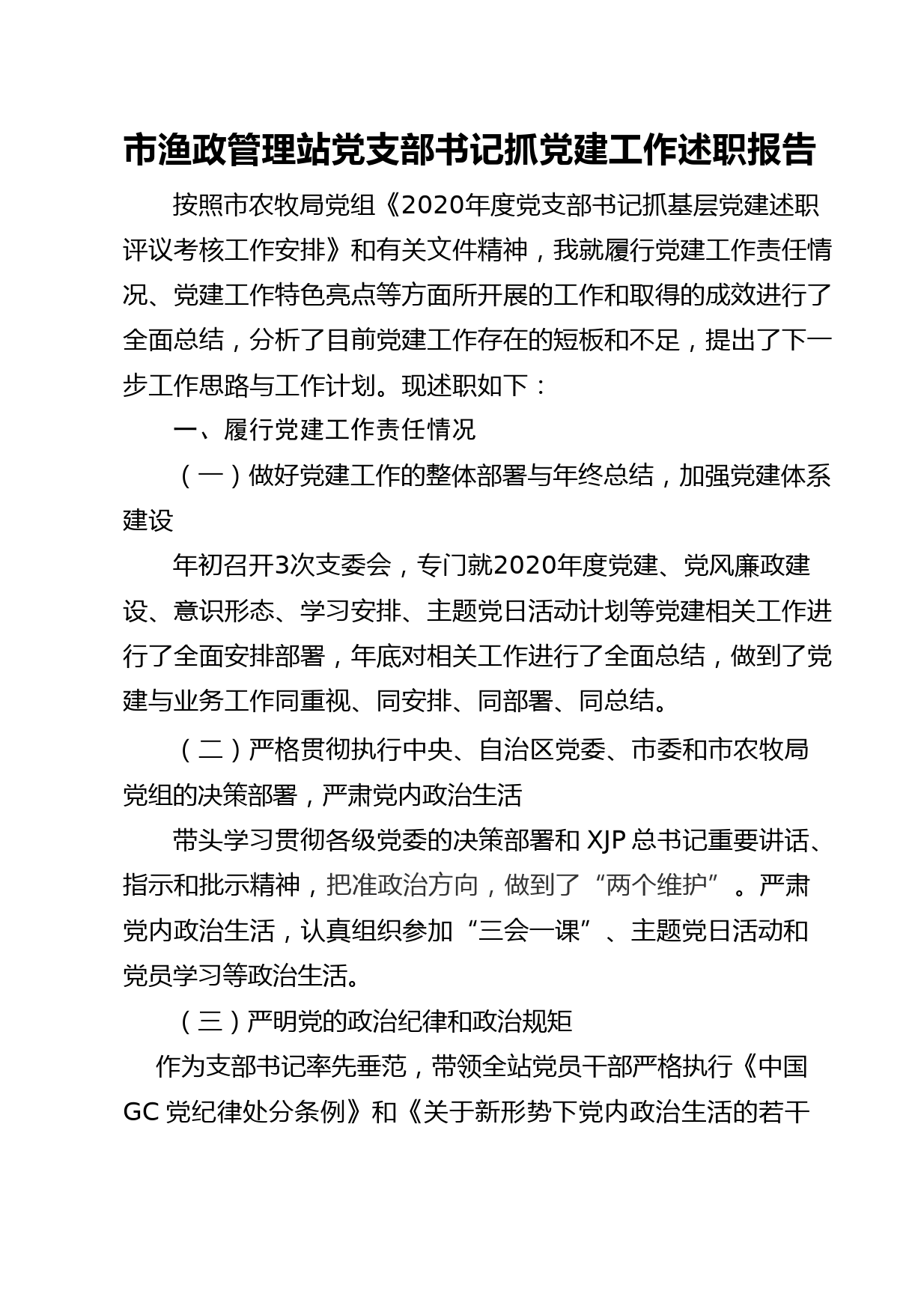 市渔政管理站党支部书记抓党建工作述职报告

按照市农牧局党组《2020年度党支部书记抓基层党建述职评议考核工作安排》和有关文件精神，我就履行党建工作责任情况、党建工作特色亮点等方面所开展的工作和取得的成效进行了全面总结，分析了目前党建工作存在的短板和不足，提出了下一步工作思路与工作计划。现述职如下：

一、履行党建工作责任情况

（一）做好党建工作的整体部署与年终总结，加强党建体系建设

年初召开3次支委会，专门就2020年度党建、党风廉政建设、意识形态、学习安排、主题党日活动计划等党建相关工作进行了全面安排部署，年底对相关工作进行了全面总结，做到了党建与业务工作同重视、同安排、同部署、同总结。

（二）严格贯彻执行中央、自治区党委、市委和市农牧局党组的决策部署，严肃党内政治生活

带头学习贯彻各级党委的决策部署和 XJP 总书记重要讲话、指示和批示精神，把准政治方向，做到了“两个维护”。严肃党内政治生活，认真组织参加“三会一课”、主题党日活动和党员学习等政治生活。

（三）严明党的政治纪律和政治规矩

作为支部书记率先垂范，带领全站党员干部严格执行《中国 GC 党纪律处分条例》和《关于新形势下党内政治生活的若干